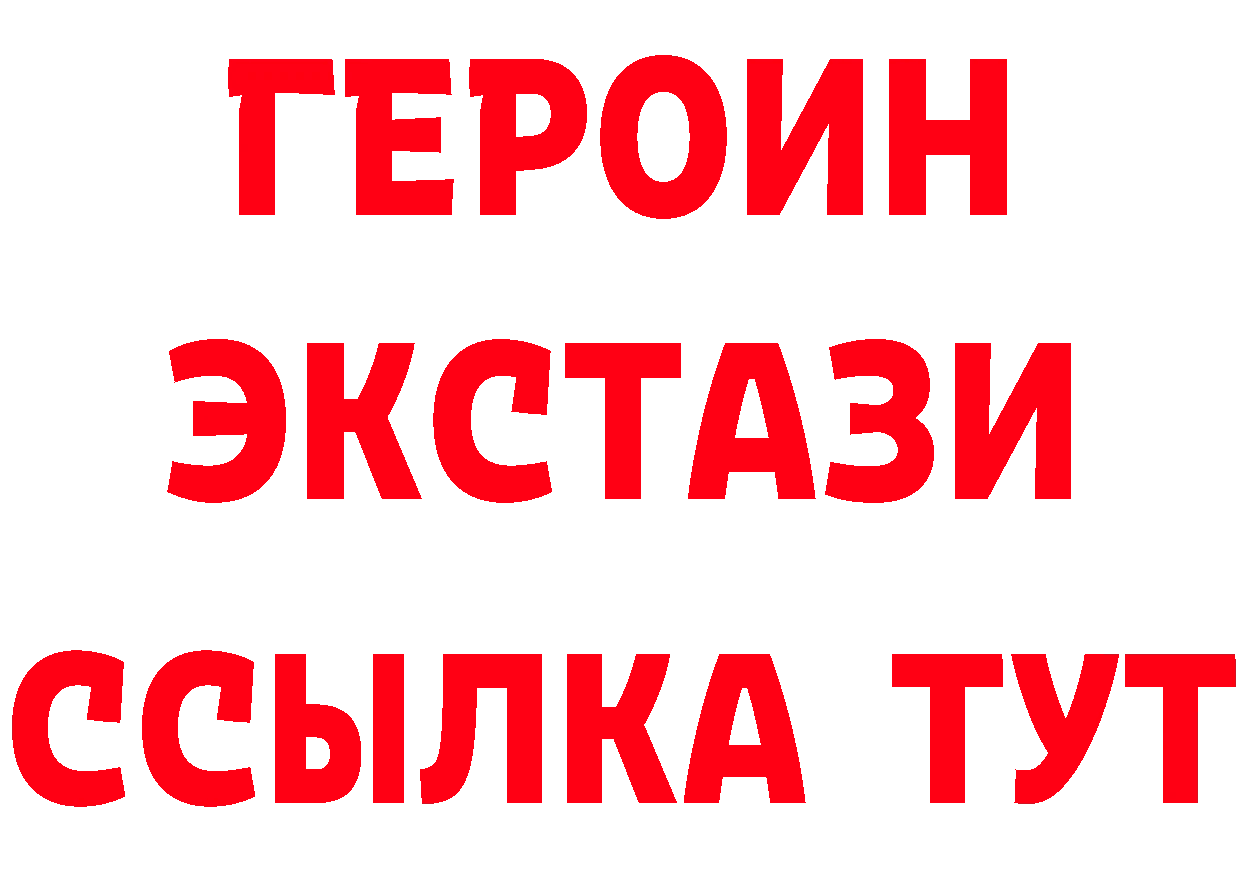 ГЕРОИН
ЭКСТАЗИ
ССЫЛКА ТУТ